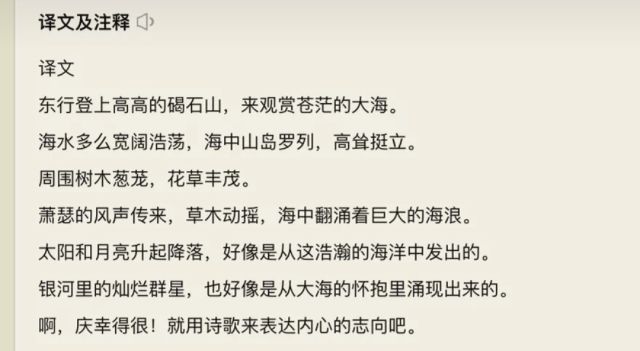 译文及注释

译文

东行登上高高的碣石山，来观赏苍茫的大海。

海水多么宽阔浩荡，海中山岛罗列，高耸挺立。

周围树木葱茏，花草丰茂。

萧瑟的风声传来，草木动摇，海中翻涌着巨大的海浪。

太阳和月亮升起降落，好像是从这浩瀚的海洋中发出的。

银河里的灿烂群星，也好像是从大海的怀抱里涌现出来的。

啊，庆幸得很！就用诗歌来表达内心的志向吧。